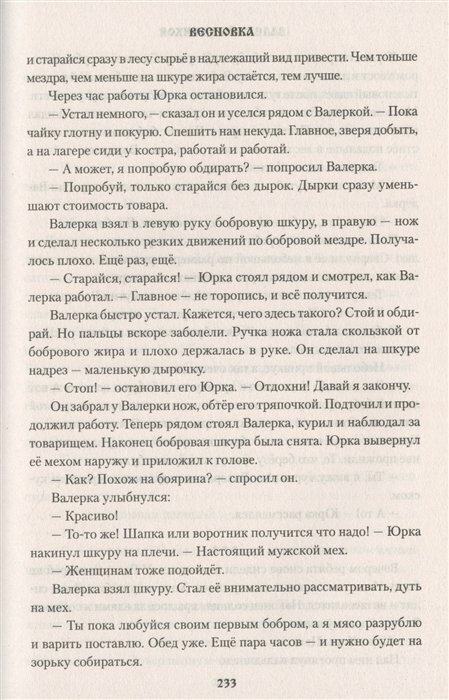 ВЕСНОВКА

и старайся сразу в лесу сырьё в надлежащий вид привести. Чем тоньше мездра, чем меньше на шкуре жира остаётся, тем лучше.

Через час работы Юрка остановился.

— Устал немного, — сказал он и уселся рядом с Валеркой. — Пока чайку глотну и покурю. Спешить нам некуда. Главное, зверя добыть, а на лагере сиди у костра, работай и работай.

— А может, я попробую обдирать? — попросил Валерка.

— Попробуй, только старайся без дырок. Дырки сразу уменьшают стоимость товара.

Валерка взял в левую руку бобровую шкуру, в правую — нож и сделал несколько резких движений по бобровой мездре. Получалось плохо. Ещё раз, ещё.

— Старайся, старайся! — Юрка стоял рядом и смотрел, как Валерка работал. — Главное — не торопись, и всё получится.

Валерка быстро устал. Кажется, чего здесь такого? Стой и обдирай. Но пальцы вскоре заболели. Ручка ножа стала скользкой от бобрового жира и плохо держалась в руке. Он сделал на шкуре надрез — маленькую дырочку.

— Стоп! — остановил его Юрка. — Отдохни! Давай я закончу.

Он забрал у Валерки нож, обтёр его тряпочкой. Подточил и продолжил работу. Теперь рядом стоял Валерка, курил и наблюдал за товарищем. Наконец бобровая шкура была снята. Юрка вывернул её мехом наружу и приложил к голове.

— Как? Похож на боярина? — спросил он.

Валерка улыбнулся:

— Красиво!

— То-то же! Шапка или воротник получится что надо! — Юрка накинул шкуру на плечи. — Настоящий мужской мех.

— Женщинам тоже подойдёт.

Валерка взял шкуру. Стал её внимательно рассматривать, дуть на мех.

— Ты пока любуйся своим первым бобром, а я мясо разрублю и варить поставлю. Обед уже. Ещё пара часов — и нужно будет на зорьку собираться.

233